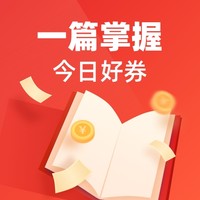 一篇掌握
今日好券

¥

¥